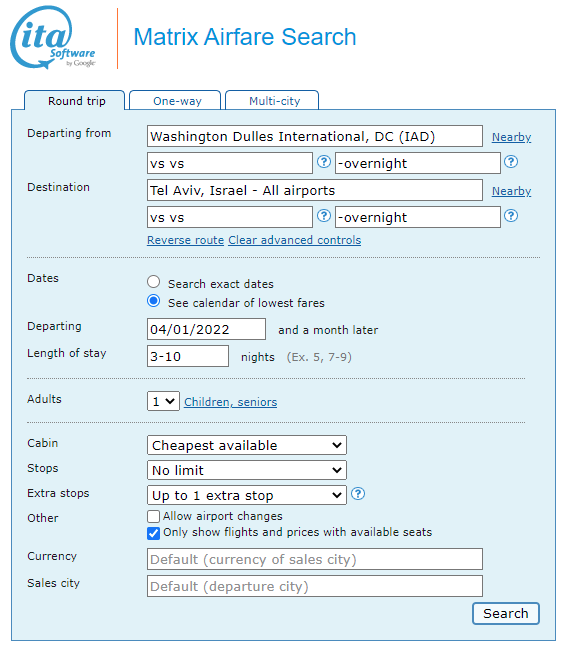 ita Software by Google

Matrix Airfare Search

Round trip
One-way
Multi-city

Departing from
Washington Dulles International, DC (IAD)
Nearby
vs vs
?
-overnight
?

Destination
Tel Aviv, Israel - All airports
Nearby
vs vs
?
-overnight
?
Reverse route Clear advanced controls

Dates
Search exact dates
See calendar of lowest fares

Departing
04/01/2022
and a month later

Length of stay
3-10
nights (Ex. 5, 7-9)

Adults
1
Children, seniors

Cabin
Cheapest available

Stops
No limit

Extra stops
Up to 1 extra stop
?

Other
Allow airport changes
Only show flights and prices with available seats

Currency
Default (currency of sales city)

Sales city
Default (departure city)

Search